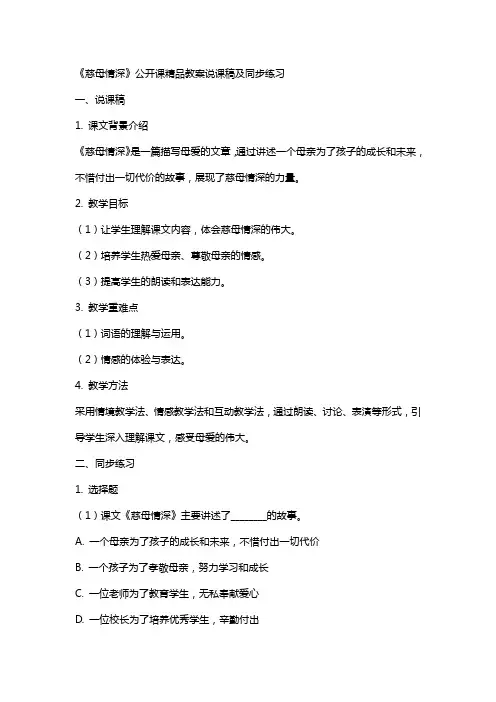 《慈母情深》公开课精品教案说课稿及同步练习

一、说课稿

1. 课文背景介绍

《慈母情深》是一篇描写母爱的文章，通过讲述一个母亲为了孩子的成长和未来，不惜付出一切代价的故事，展现了慈母情深的力量。

2. 教学目标

（1）让学生理解课文内容，体会慈母情深的伟大。

（2）培养学生热爱母亲、尊敬母亲的情感。

（3）提高学生的朗读和表达能力。

3. 教学重难点

（1）词语的理解与运用。

（2）情感的体验与表达。

4. 教学方法

采用情境教学法、情感教学法和互动教学法，通过朗读、讨论、表演等形式，引导学生深入理解课文，感受母爱的伟大。

二、同步练习

1. 选择题

（1）课文《慈母情深》主要讲述了________的故事。

A. 一个母亲为了孩子的成长和未来，不惜付出一切代价

B. 一个孩子为了孝敬母亲，努力学习和成长

C. 一位老师为了教育学生，无私奉献爱心

D. 一位校长为了培养优秀学生，辛勤付出